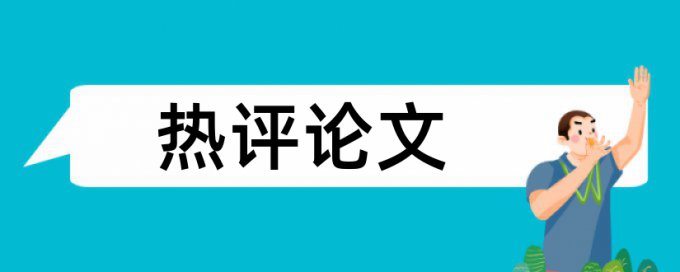 热评论文